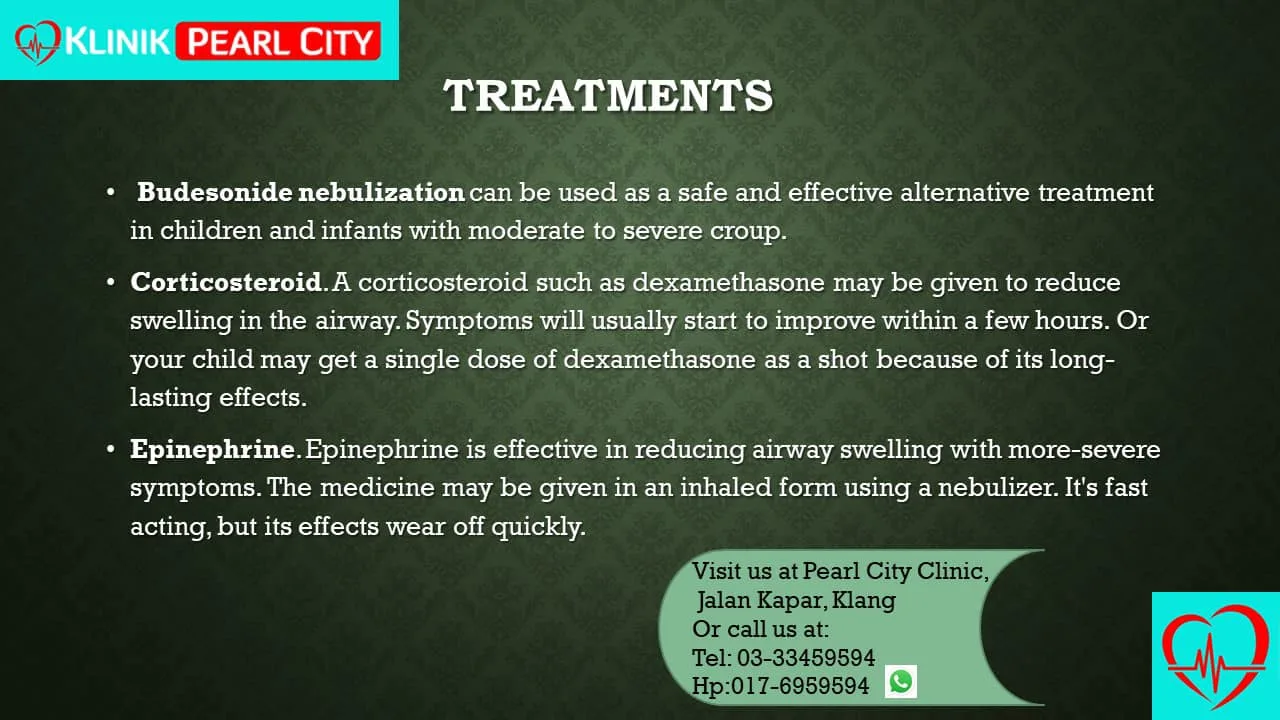 KLINIK PEARL CITY

TREATMENTS

• Budesonide nebulization can be used as a safe and effective alternative treatment in children and infants with moderate to severe croup.

• Corticosteroid. A corticosteroid such as dexamethasone may be given to reduce swelling in the airway. Symptoms will usually start to improve within a few hours. Or your child may get a single dose of dexamethasone as a shot because of its long-lasting effects.

• Epinephrine. Epinephrine is effective in reducing airway swelling with more-severe symptoms. The medicine may be given in an inhaled form using a nebulizer. It's fast acting, but its effects wear off quickly.

Visit us at Pearl City Clinic,
Jalan Kapar, Klang
Or call us at:
Tel: 03-33459594
Hp:017-6959594